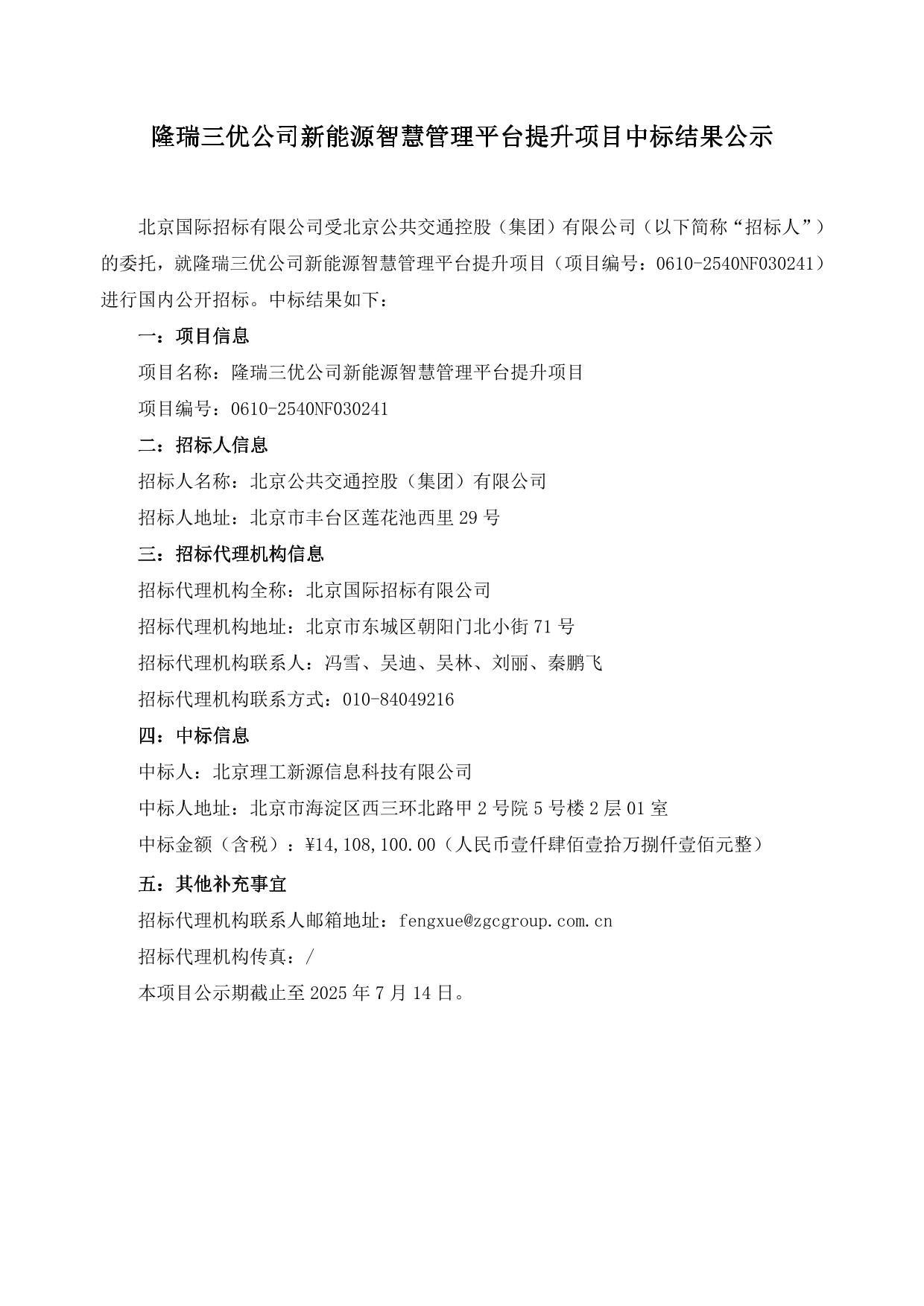 隆瑞三优公司新能源智慧管理平台提升项目中标结果公示

北京国际招标有限公司受北京公共交通控股（集团）有限公司（以下简称“招标人”）的委托，就隆瑞三优公司新能源智慧管理平台提升项目（项目编号：0610-2540NF030241）进行国内公开招标。中标结果如下：

一：项目信息

项目名称：隆瑞三优公司新能源智慧管理平台提升项目

项目编号：0610-2540NF030241

二：招标人信息

招标人名称：北京公共交通控股（集团）有限公司

招标人地址：北京市丰台区莲花池西里 29 号

三：招标代理机构信息

招标代理机构全称：北京国际招标有限公司

招标代理机构地址：北京市东城区朝阳门北小街 71 号

招标代理机构联系人：冯雪、吴迪、吴林、刘丽、秦鹏飞

招标代理机构联系方式：010-84049216

四：中标信息

中标人：北京理工新源信息科技有限公司

中标人地址：北京市海淀区西三环北路甲 2 号院 5 号楼 2 层 01 室

中标金额（含税）：¥14,108,100.00（人民币壹仟肆佰壹拾万捌仟壹佰元整）

五：其他补充事宜

招标代理机构联系人邮箱地址：fengxue@zgcgroup.com.cn

招标代理机构传真：/

本项目公示期截止至 2025 年 7 月 14 日。